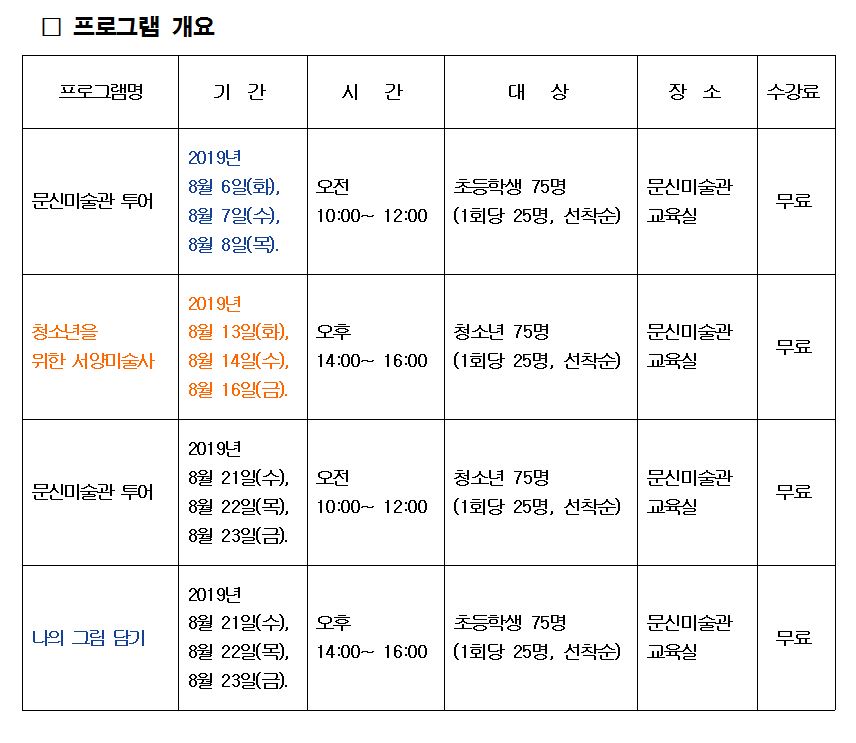 □ 프로그램 개요

| 프로그램명 | 기 간 | 시 간 | 대 상 | 장 소 | 수강료 |
|---|---|---|---|---|---|
| 문신미술관 투어 | 2019년 8월 6일(화), 8월 7일(수), 8월 8일(목). | 오전 10:00~ 12:00 | 초등학생 75명 (1회당 25명, 선착순) | 문신미술관 교육실 | 무료 |
| 청소년을 위한 서양미술사 | 2019년 8월 13일(화), 8월 14일(수), 8월 16일(금). | 오후 14:00~ 16:00 | 청소년 75명 (1회당 25명, 선착순) | 문신미술관 교육실 | 무료 |
| 문신미술관 투어 | 2019년 8월 21일(수), 8월 22일(목), 8월 23일(금). | 오전 10:00~ 12:00 | 청소년 75명 (1회당 25명, 선착순) | 문신미술관 교육실 | 무료 |
| 나의 그림 담기 | 2019년 8월 21일(수), 8월 22일(목), 8월 23일(금). | 오후 14:00~ 16:00 | 초등학생 75명 (1회당 25명, 선착순) | 문신미술관 교육실 | 무료 |